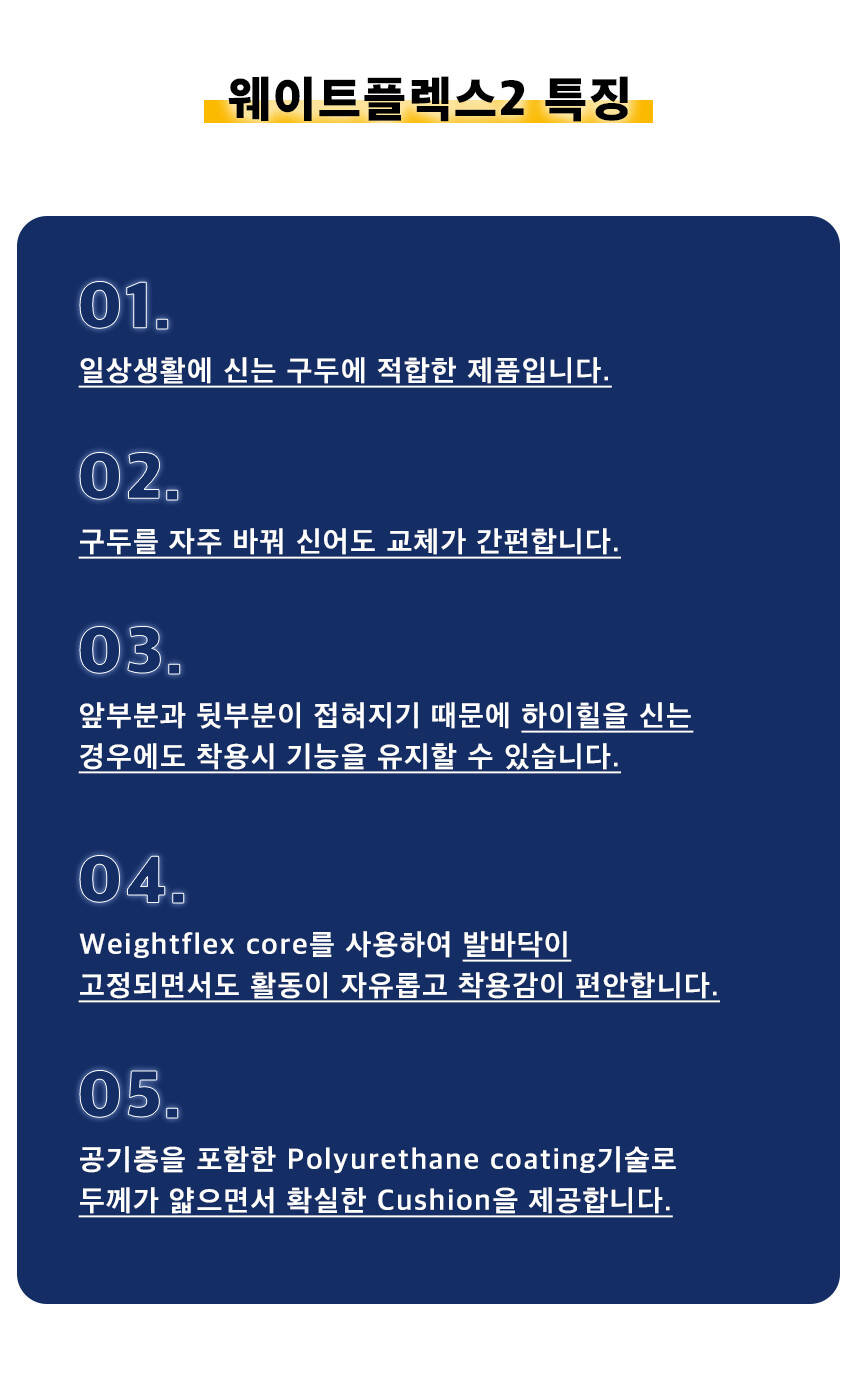 웨이트플렉스2 특징

01.

일상생활에 신는 구두에 적합한 제품입니다.

02.

구두를 자주 바꿔 신어도 교체가 간편합니다.

03.

앞부분과 뒷부분이 접혀지기 때문에 하이힐을 신는 경우에도 착용시 기능을 유지할 수 있습니다.

04.

Weightflex core를 사용하여 발바닥이 고정되면서도 활동이 자유롭고 착용감이 편안합니다.

05.

공기층을 포함한 Polyurethane coating기술로 두께가 얇으면서 확실한 Cushion을 제공합니다.